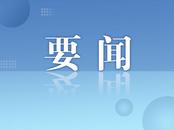 要闻